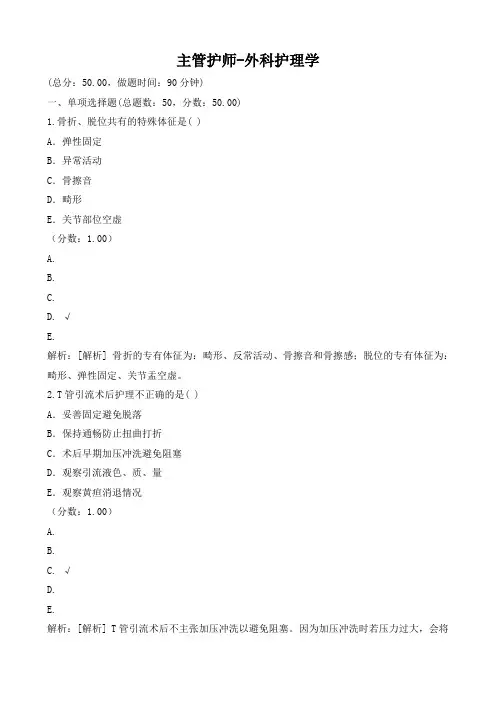 主管护师-外科护理学

（总分：50.00，做题时间：90 分钟）

一、单项选择题(总题数：50，分数：50.00)

1.骨折、脱位共有的特殊体征是( )

A．弹性固定

B．异常活动

C．骨擦音

D．畸形

E．关节部位空虚

（分数：1.00）

A.

B.

C.

D. √

E.

解析：[解析] 骨折的专有体征为：畸形、反常活动、骨擦音和骨擦感；脱位的专有体征为：畸形、弹性固定、关节盂空虚。

2.T 管引流术后护理不正确的是( )

A．妥善固定避免脱落

B．保持通畅防止扭曲打折

C．术后早期加压冲洗避免阻塞

D．观察引流液色、质、量

E．观察黄疸消退情况

（分数：1.00）

A.

B.

C. √

D.

E.

解析：[解析] T 管引流术后不主张加压冲洗以避免阻塞。因为加压冲洗时若压力过大，会将